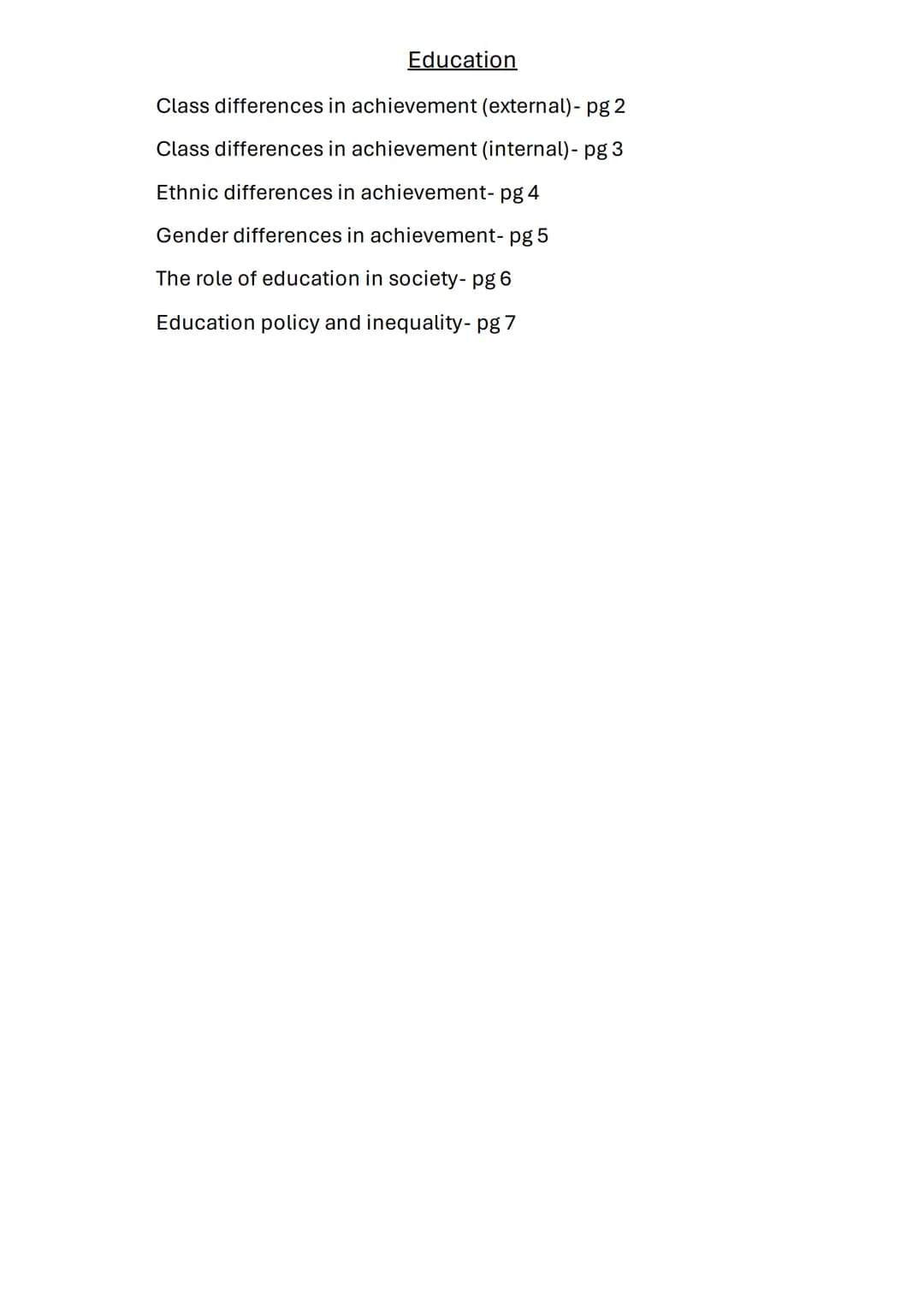 Education

Class differences in achievement (external)- pg 2

Class differences in achievement (internal)- pg 3

Ethnic differences in achievement- pg 4

Gender differences in achievement- pg 5

The role of education in society- pg 6

Education policy and inequality- pg 7